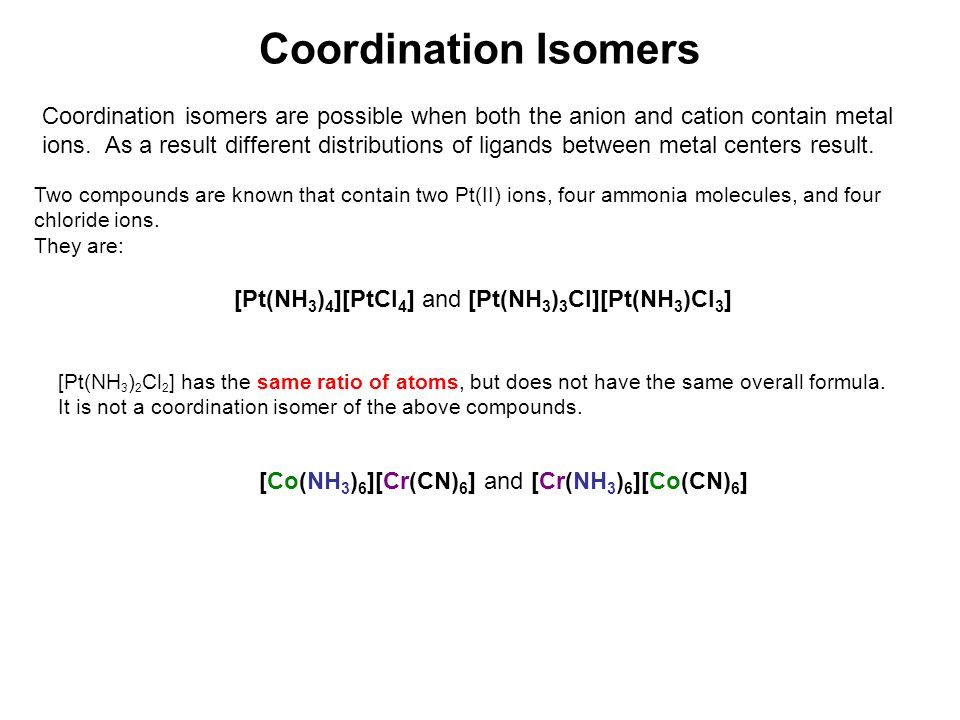 Coordination Isomers

Coordination isomers are possible when both the anion and cation contain metal ions. As a result different distributions of ligands between metal centers result.

Two compounds are known that contain two Pt(II) ions, four ammonia molecules, and four chloride ions.
They are:

$[Pt(NH_3)_4][PtCl_4]$ and $[Pt(NH_3)_3Cl][Pt(NH_3)Cl_3]$

$[Pt(NH_3)_2Cl_2]$ has the same ratio of atoms, but does not have the same overall formula. It is not a coordination isomer of the above compounds.

$[Co(NH_3)_6][Cr(CN)_6]$ and $[Cr(NH_3)_6][Co(CN)_6]$